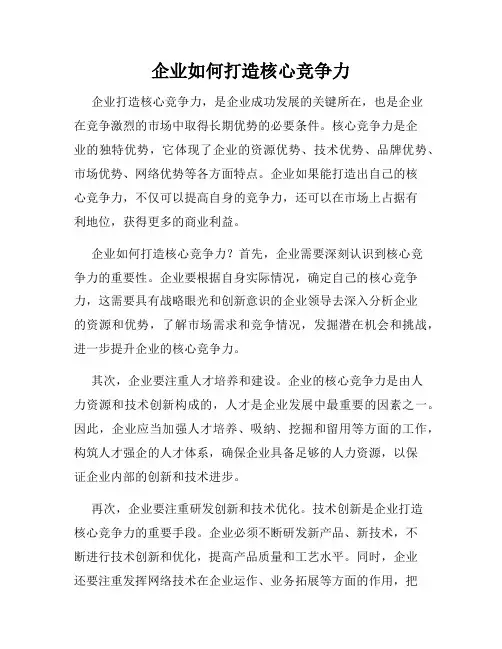 企业如何打造核心竞争力

企业打造核心竞争力，是企业成功发展的关键所在，也是企业在竞争激烈的市场中取得长期优势的必要条件。核心竞争力是企业的独特优势，它体现了企业的资源优势、技术优势、品牌优势、市场优势、网络优势等各方面特点。企业如果能打造出自己的核心竞争力，不仅可以提高自身的竞争力，还可以在市场上占据有利地位，获得更多的商业利益。

企业如何打造核心竞争力？首先，企业需要深刻认识到核心竞争力的重要性。企业要根据自身实际情况，确定自己的核心竞争力，这需要具有战略眼光和创新意识的企业领导去深入分析企业的资源和优势，了解市场需求和竞争情况，发掘潜在机会和挑战，进一步提升企业的核心竞争力。

其次，企业要注重人才培养和建设。企业的核心竞争力是由人力资源和技术创新构成的，人才是企业发展中最重要的因素之一。因此，企业应当加强人才培养、吸纳、挖掘和留用等方面的工作，构筑人才强企的人才体系，确保企业具备足够的人力资源，以保证企业内部的创新和技术进步。

再次，企业要注重研发创新和技术优化。技术创新是企业打造核心竞争力的重要手段。企业必须不断研发新产品、新技术，不断进行技术创新和优化，提高产品质量和工艺水平。同时，企业还要注重发挥网络技术在企业运作、业务拓展等方面的作用，把